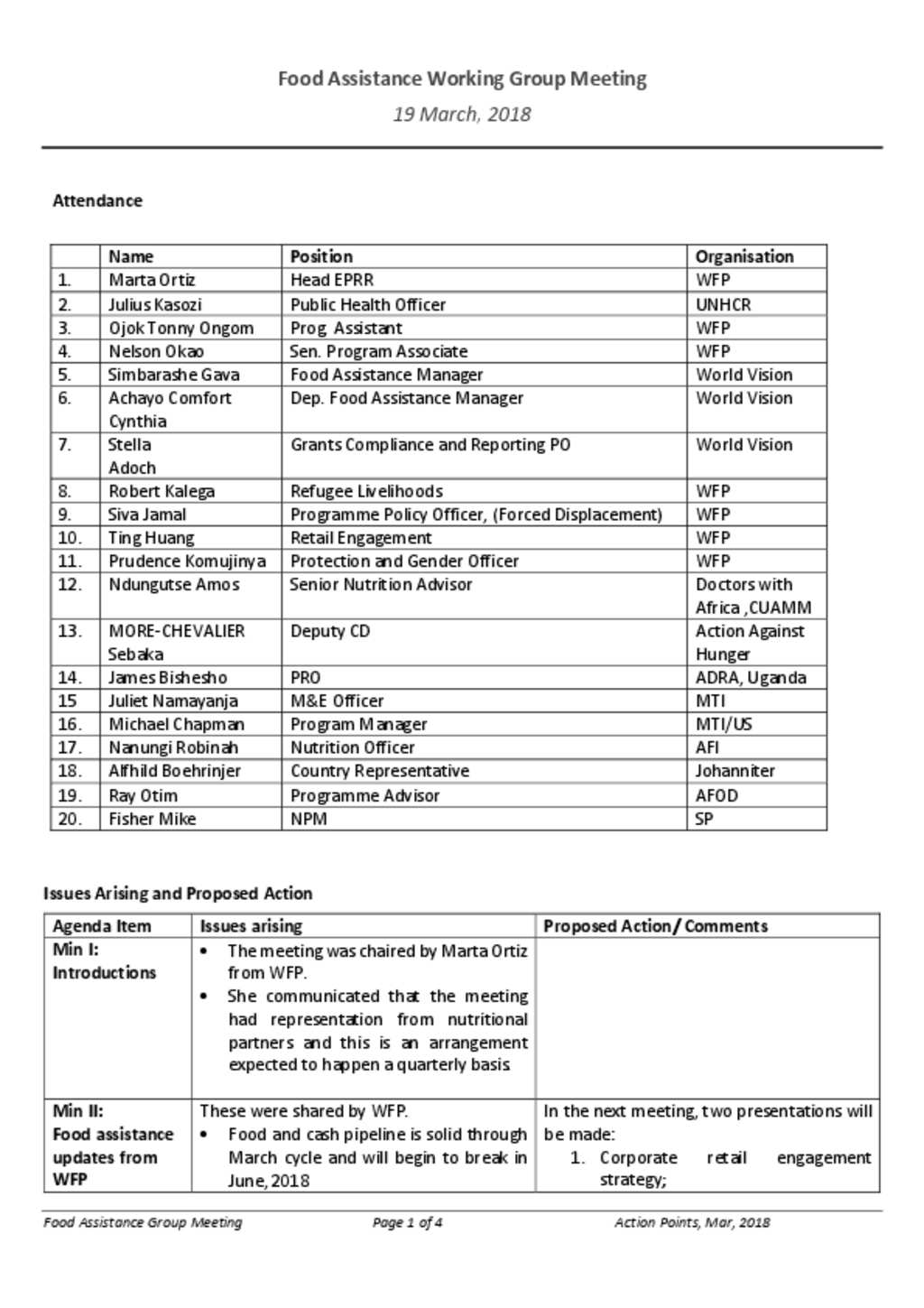 Food Assistance Working Group Meeting

19 March, 2018

Attendance

| | Name | Position | Organisation |
|---|---|---|---|
| 1. | Marta Ortiz | Head EPRR | WFP |
| 2. | Julius Kasozi | Public Health Officer | UNHCR |
| 3. | Ojok Tonny Ongom | Prog. Assistant | WFP |
| 4. | Nelson Okao | Sen. Program Associate | WFP |
| 5. | Simbarashe Gava | Food Assistance Manager | World Vision |
| 6. | Achayo Comfort Cynthia | Dep. Food Assistance Manager | World Vision |
| 7. | Stella Adoch | Grants Compliance and Reporting PO | World Vision |
| 8. | Robert Kalega | Refugee Livelihoods | WFP |
| 9. | Siva Jamal | Programme Policy Officer, (Forced Displacement) | WFP |
| 10. | Ting Huang | Retail Engagement | WFP |
| 11. | Prudence Komujinya | Protection and Gender Officer | WFP |
| 12. | Ndungutse Amos | Senior Nutrition Advisor | Doctors with Africa ,CUAMM |
| 13. | MORE-CHEVALIER Sebaka | Deputy CD | Action Against Hunger |
| 14. | James Bishesho | PRO | ADRA, Uganda |
| 15 | Juliet Namayanja | M&E Officer | MTI |
| 16. | Michael Chapman | Program Manager | MTI/US |
| 17. | Nanungi Robinah | Nutrition Officer | AFI |
| 18. | Alfhild Boehrinjer | Country Representative | Johanniter |
| 19. | Ray Otim | Programme Advisor | AFOD |
| 20. | Fisher Mike | NPM | SP |

Issues Arising and Proposed Action

| Agenda Item | Issues arising | Proposed Action/ Comments |
|---|---|---|
| Min I: Introductions | • The meeting was chaired by Marta Ortiz from WFP. • She communicated that the meeting had representation from nutritional partners and this is an arrangement expected to happen a quarterly basis | |
| Min II: Food assistance updates from WFP | These were shared by WFP. • Food and cash pipeline is solid through March cycle and will begin to break in June, 2018 | In the next meeting, two presentations will be made: 1. Corporate retail engagement strategy; |

Food Assistance Group Meeting    Page 1 of 4    Action Points, Mar, 2018